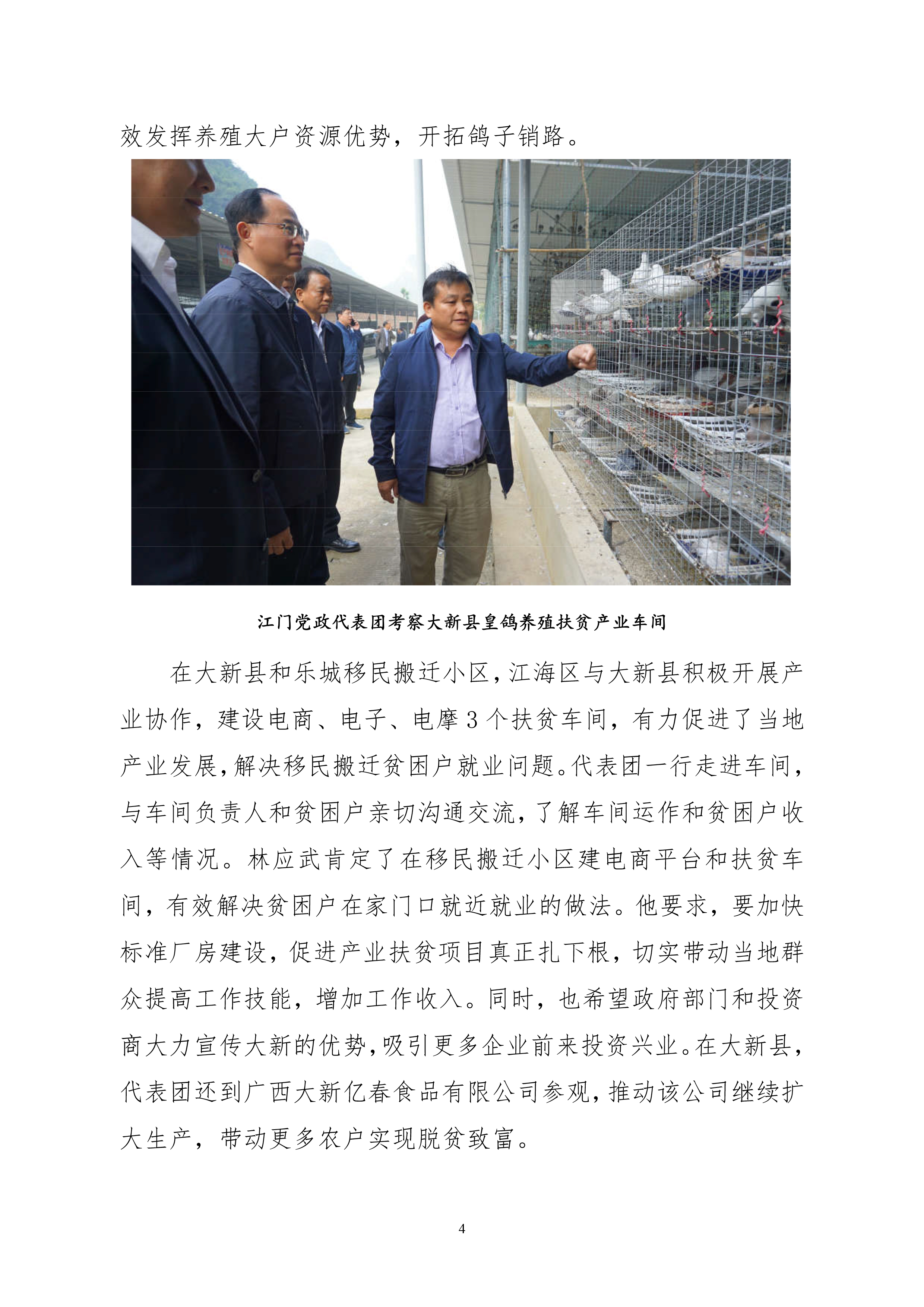 效发挥养殖大户资源优势，开拓鸽子销路。

江门党政代表团考察大新县皇鸽养殖扶贫产业车间

在大新县和乐城移民搬迁小区，江海区与大新县积极开展产业协作，建设电商、电子、电摩3个扶贫车间，有力促进了当地产业发展，解决移民搬迁贫困户就业问题。代表团一行走进车间，与车间负责人和贫困户亲切沟通交流，了解车间运作和贫困户收入等情况。林应武肯定了在移民搬迁小区建电商平台和扶贫车间，有效解决贫困户在家门口就近就业的做法。他要求，要加快标准厂房建设，促进产业扶贫项目真正扎下根，切实带动当地群众提高工作技能，增加工作收入。同时，也希望政府部门和投资商大力宣传大新的优势，吸引更多企业前来投资兴业。在大新县，代表团还到广西大新亿春食品有限公司参观，推动该公司继续扩大生产，带动更多农户实现脱贫致富。

4